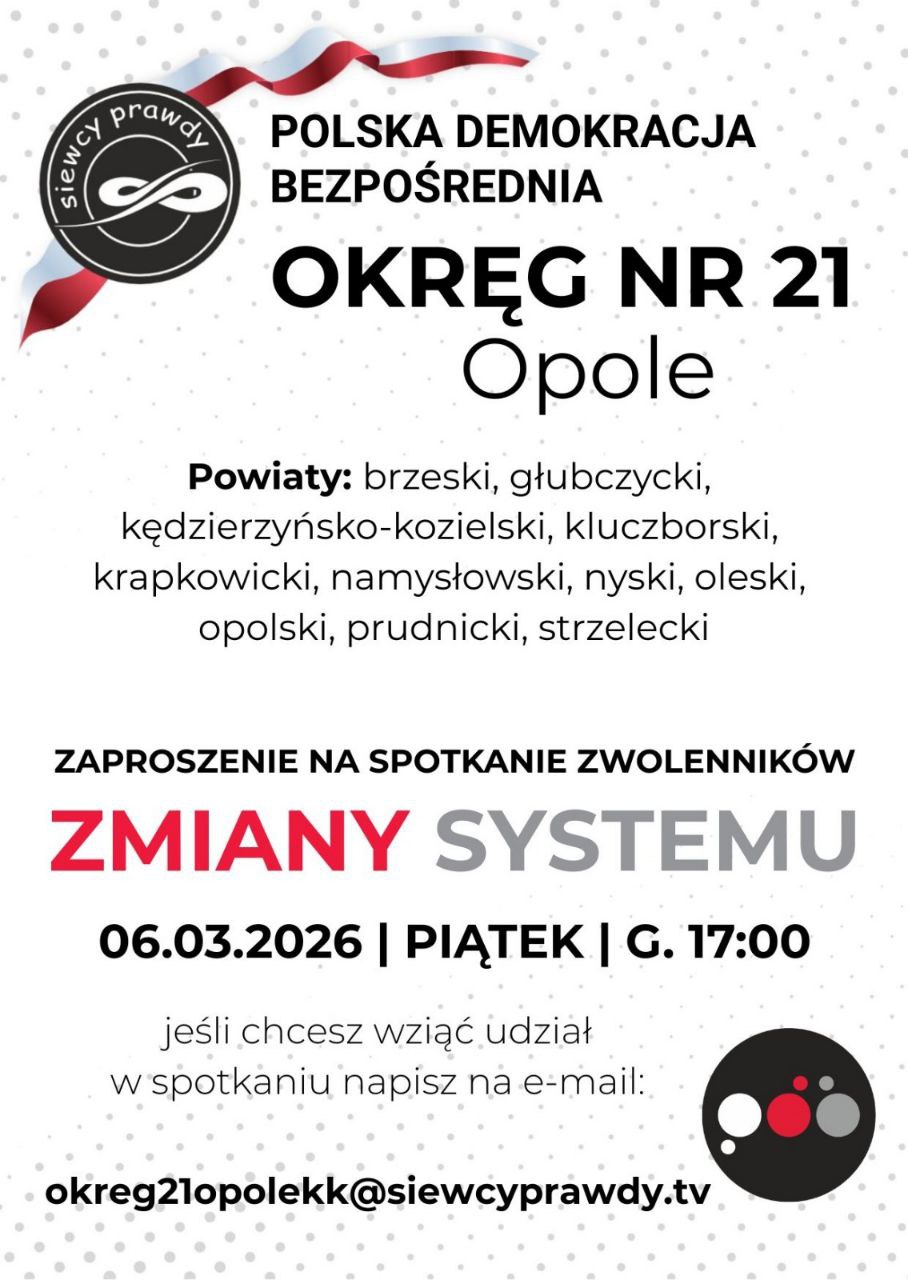 siewcy prawdy

POLSKA DEMOKRACJA BEZPOŚREDNIA

OKRĘG NR 21
Opole

Powiaty: brzeski, głubczycki, kędzierzyńsko-kozielski, kluczborski, krapkowicki, namysłowski, nyski, oleski, opolski, prudnicki, strzelecki

ZAPROSZENIE NA SPOTKANIE ZWOLENNIKÓW

ZMIANY SYSTEMU

06.03.2026 | PIĄTEK | G. 17:00

jeśli chcesz wziąć udział w spotkaniu napisz na e-mail:

okreg21opolekk@siewcyprawdy.tv